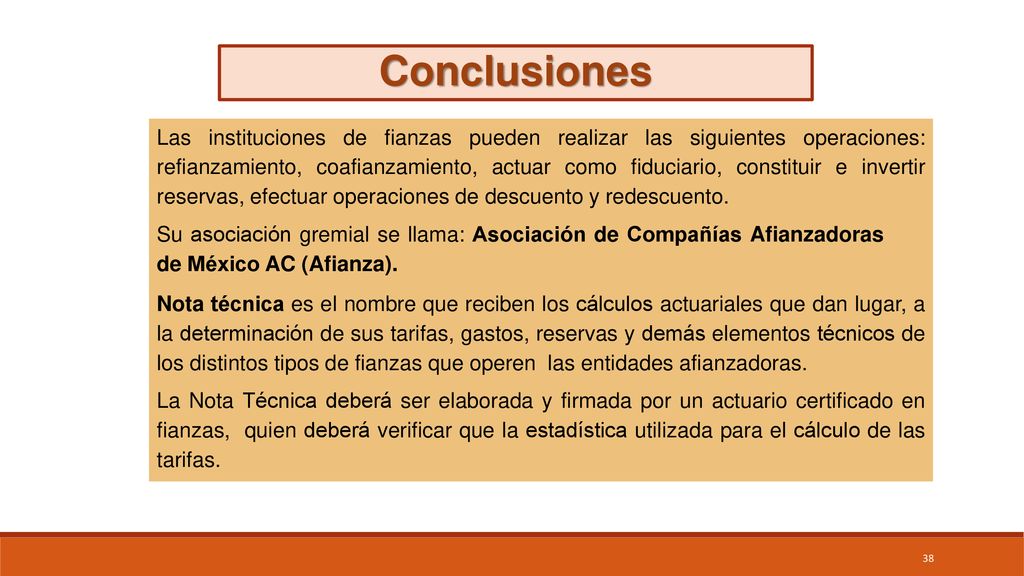 Conclusiones

Las instituciones de fianzas pueden realizar las siguientes operaciones: refianzamiento, coafianzamiento, actuar como fiduciario, constituir e invertir reservas, efectuar operaciones de descuento y redescuento.

Su asociación gremial se llama: Asociación de Compañías Afianzadoras de México AC (Afianza).

Nota técnica es el nombre que reciben los cálculos actuariales que dan lugar, a la determinación de sus tarifas, gastos, reservas y demás elementos técnicos de los distintos tipos de fianzas que operen las entidades afianzadoras.

La Nota Técnica deberá ser elaborada y firmada por un actuario certificado en fianzas, quien deberá verificar que la estadística utilizada para el cálculo de las tarifas.

38